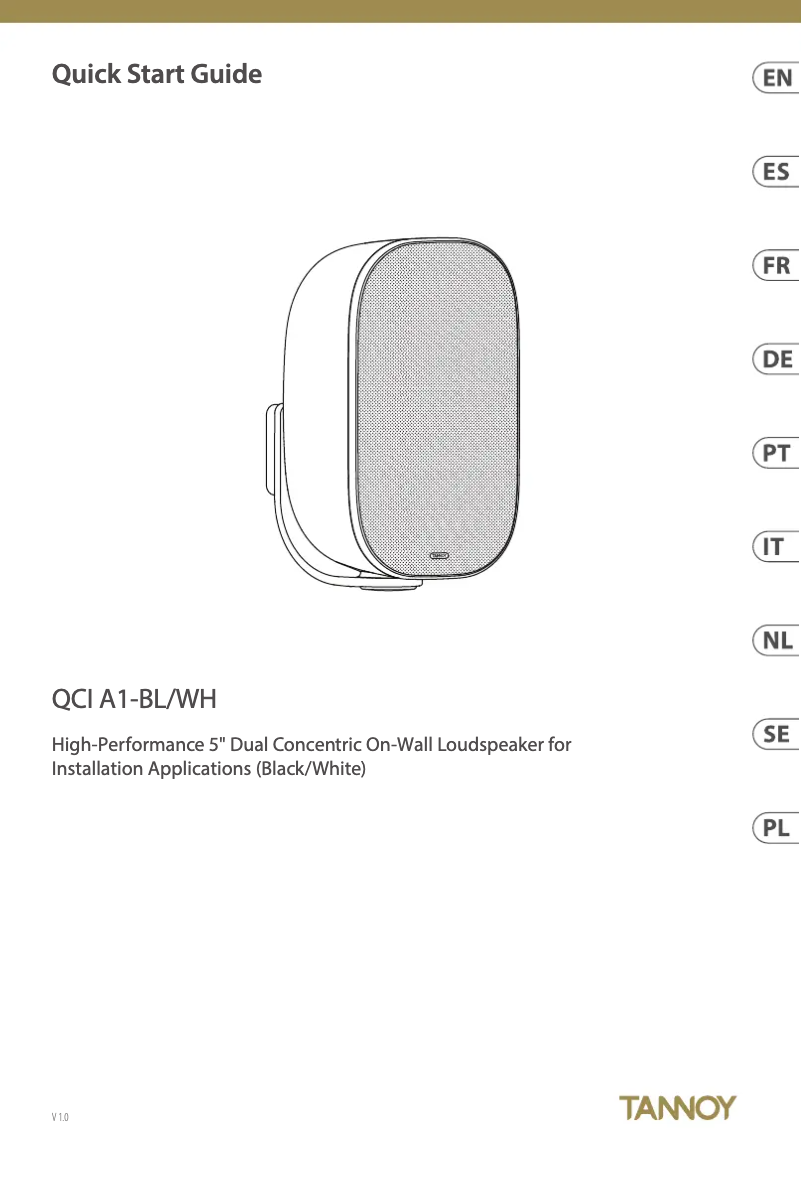 Quick Start Guide

EN

ES

FR

DE

PT

IT

NL

SE

PL

QCI A1-BL/WH

High-Performance 5" Dual Concentric On-Wall Loudspeaker for Installation Applications (Black/White)

V 1.0

TANNOY